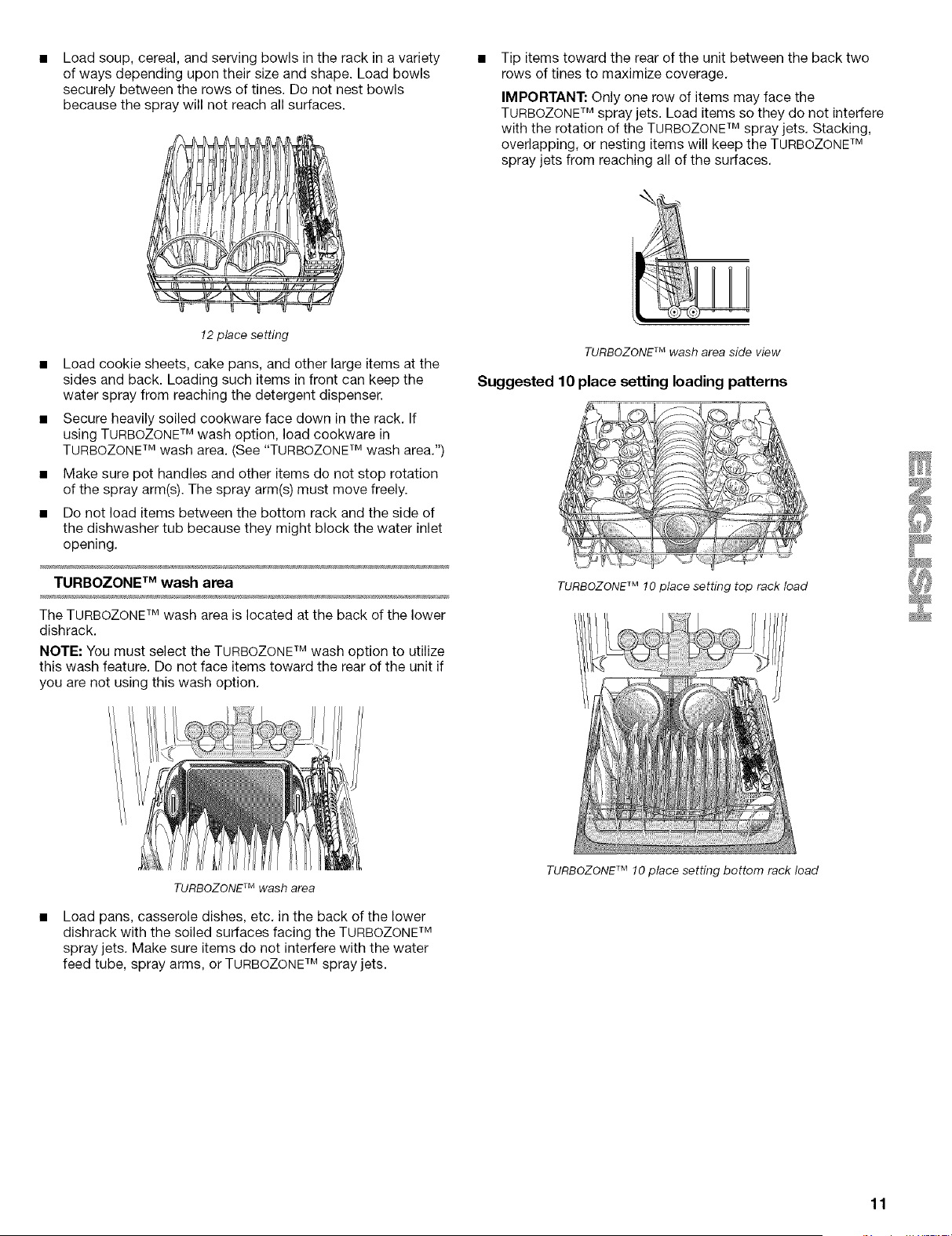 ■ Load soup, cereal, and serving bowls in the rack in a variety of ways depending upon their size and shape. Load bowls securely between the rows of tines. Do not nest bowls because the spray will not reach all surfaces.

12 place setting

■ Load cookie sheets, cake pans, and other large items at the sides and back. Loading such items in front can keep the water spray from reaching the detergent dispenser.

■ Secure heavily soiled cookware face down in the rack. If using TURBOZONE™ wash option, load cookware in TURBOZONE™ wash area. (See "TURBOZONE™ wash area.")

■ Make sure pot handles and other items do not stop rotation of the spray arm(s). The spray arm(s) must move freely.

■ Do not load items between the bottom rack and the side of the dishwasher tub because they might block the water inlet opening.

TURBOZONE™ wash area

The TURBOZONE™ wash area is located at the back of the lower dishrack.

NOTE: You must select the TURBOZONE™ wash option to utilize this wash feature. Do not face items toward the rear of the unit if you are not using this wash option.

TURBOZONE™ wash area

■ Load pans, casserole dishes, etc. in the back of the lower dishrack with the soiled surfaces facing the TURBOZONE™ spray jets. Make sure items do not interfere with the water feed tube, spray arms, or TURBOZONE™ spray jets.

■ Tip items toward the rear of the unit between the back two rows of tines to maximize coverage.

IMPORTANT: Only one row of items may face the TURBOZONE™ spray jets. Load items so they do not interfere with the rotation of the TURBOZONE™ spray jets. Stacking, overlapping, or nesting items will keep the TURBOZONE™ spray jets from reaching all of the surfaces.

TURBOZONE™ wash area side view

Suggested 10 place setting loading patterns

TURBOZONE™ 10 place setting top rack load

TURBOZONE™ 10 place setting bottom rack load

ENGLISH

11